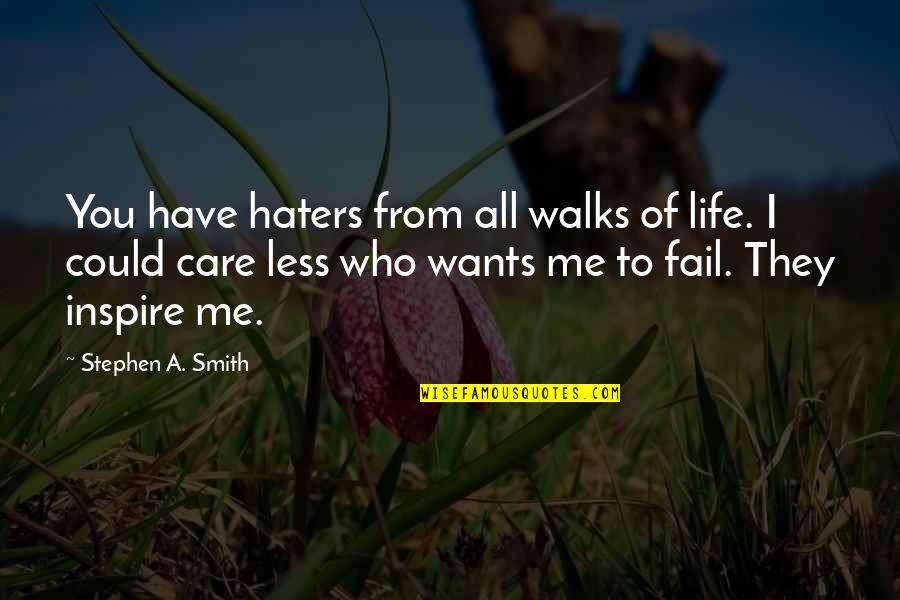 You have haters from all walks of life. I could care less who wants me to fail. They inspire me.

~ Stephen A. Smith

WISEFAMOUSQUOTES.COM